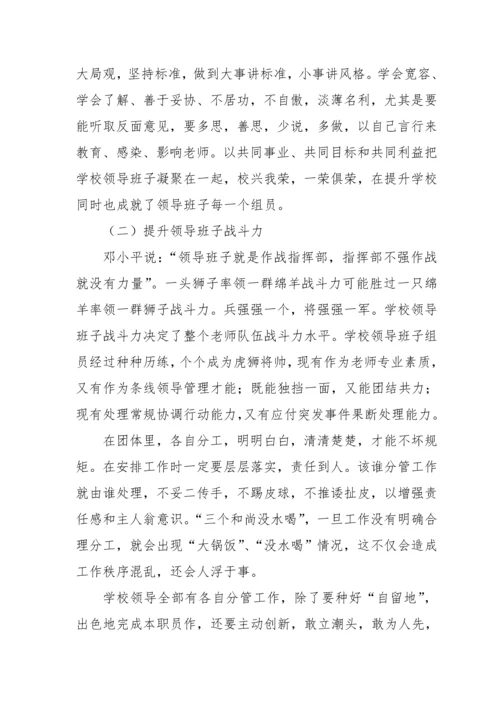 大局观，坚持标准，做到大事讲标准，小事讲风格。学会宽容、学会了解、善于妥协、不居功，不自傲，淡薄名利，尤其是要能听取反面意见，要多思，善思，少说，多做，以自己言行来教育、感染、影响老师。以共同事业、共同目标和共同利益把学校领导班子凝聚在一起，校兴我荣，一荣俱荣，在提升学校同时也成就了领导班子每一个组员。

（二）提升领导班子战斗力

邓小平说：“领导班子就是作战指挥部，指挥部不强作战就没有力量”。一头狮子率领一群绵羊战斗力可能胜过一只绵羊率领一群狮子战斗力。兵强强一个，将强强一军。学校领导班子战斗力决定了整个老师队伍战斗力水平。学校领导班子组员经过种种历练，个个成为虎狮将帅，现有作为老师专业素质，又有作为条线领导管理才能；既能独挡一面，又能团结共力；现有处理常规协调行动能力，又有应付突发事件果断处理能力。

在团体里，各自分工，明明白白，清清楚楚，才能不坏规矩。在安排工作时一定要层层落实，责任到人。该谁分管工作就由谁处理，不妥二传手，不踢皮球，不推诿扯皮，以增强责任感和主人翁意识。“三个和尚没水喝”，一旦工作没有明确合理分工，就会出现“大锅饭”、“没水喝”情况，这不仅会造成工作秩序混乱，还会人浮于事。

学校领导全部有各自分管工作，除了要种好“自留地”，出色地完成本职员作，还要主动创新，敢立潮头，敢为人先，